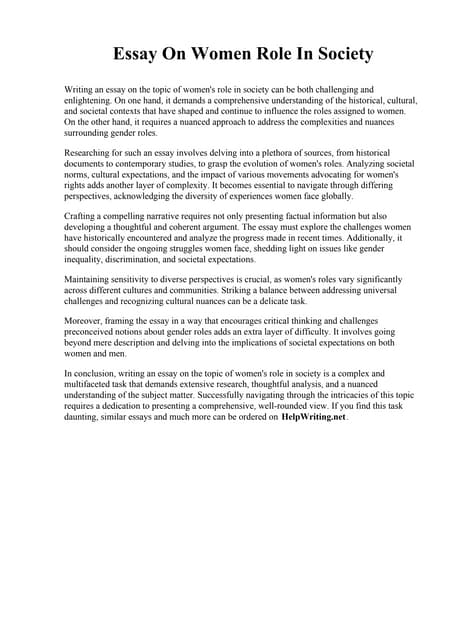 Essay On Women Role In Society

Writing an essay on the topic of women's role in society can be both challenging and enlightening. On one hand, it demands a comprehensive understanding of the historical, cultural, and societal contexts that have shaped and continue to influence the roles assigned to women. On the other hand, it requires a nuanced approach to address the complexities and nuances surrounding gender roles.

Researching for such an essay involves delving into a plethora of sources, from historical documents to contemporary studies, to grasp the evolution of women's roles. Analyzing societal norms, cultural expectations, and the impact of various movements advocating for women's rights adds another layer of complexity. It becomes essential to navigate through differing perspectives, acknowledging the diversity of experiences women face globally.

Crafting a compelling narrative requires not only presenting factual information but also developing a thoughtful and coherent argument. The essay must explore the challenges women have historically encountered and analyze the progress made in recent times. Additionally, it should consider the ongoing struggles women face, shedding light on issues like gender inequality, discrimination, and societal expectations.

Maintaining sensitivity to diverse perspectives is crucial, as women's roles vary significantly across different cultures and communities. Striking a balance between addressing universal challenges and recognizing cultural nuances can be a delicate task.

Moreover, framing the essay in a way that encourages critical thinking and challenges preconceived notions about gender roles adds an extra layer of difficulty. It involves going beyond mere description and delving into the implications of societal expectations on both women and men.

In conclusion, writing an essay on the topic of women's role in society is a complex and multifaceted task that demands extensive research, thoughtful analysis, and a nuanced understanding of the subject matter. Successfully navigating through the intricacies of this topic requires a dedication to presenting a comprehensive, well-rounded view. If you find this task daunting, similar essays and much more can be ordered on HelpWriting.net.